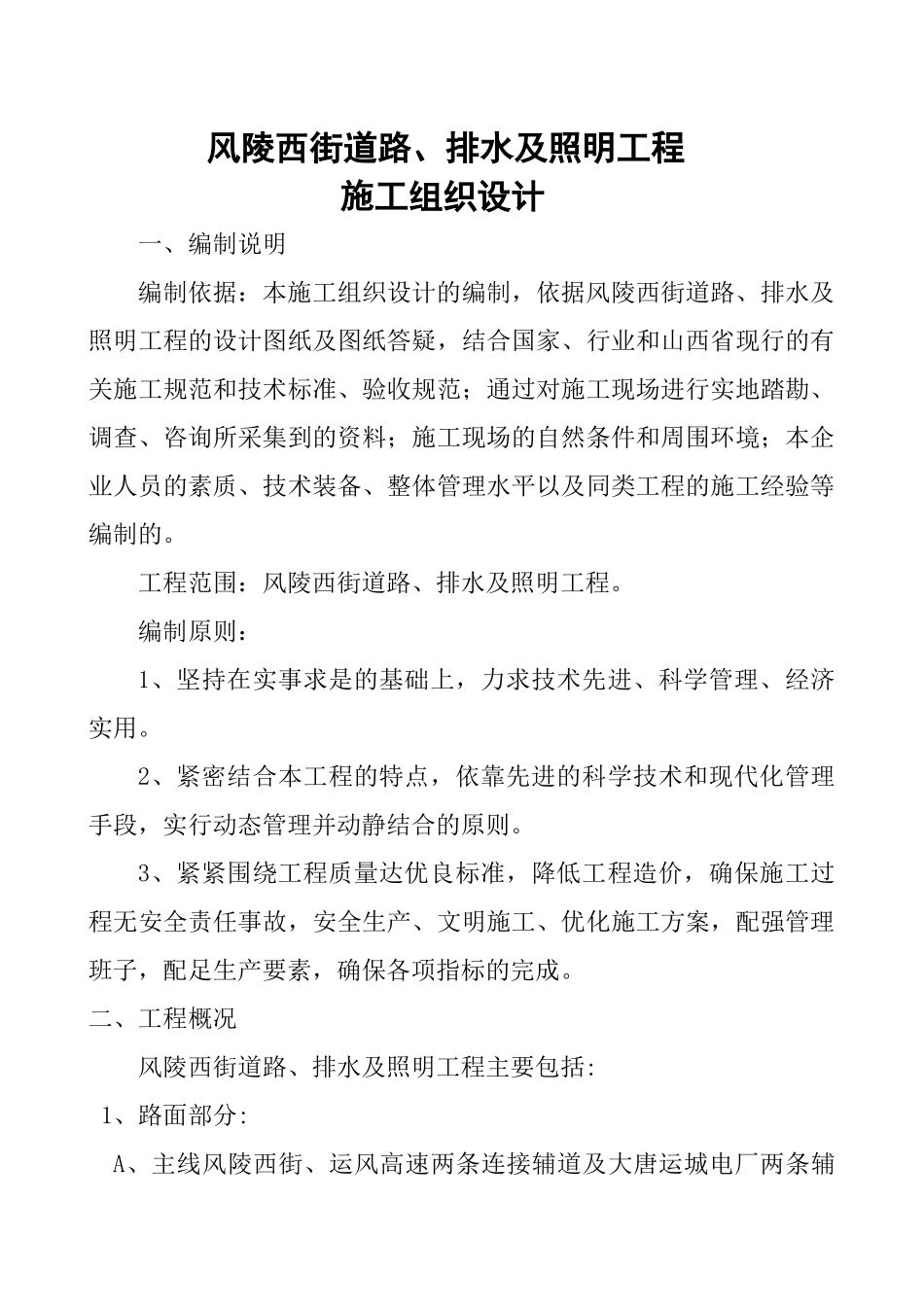 风陵西街道路、排水及照明工程
施工组织设计

一、编制说明

编制依据：本施工组织设计的编制，依据风陵西街道路、排水及照明工程的设计图纸及图纸答疑，结合国家、行业和山西省现行的有关施工规范和技术标准、验收规范；通过对施工现场进行实地踏勘、调查、咨询所采集到的资料；施工现场的自然条件和周围环境；本企业人员的素质、技术装备、整体管理水平以及同类工程的施工经验等编制的。

工程范围：风陵西街道路、排水及照明工程。

编制原则：

1、坚持在实事求是的基础上，力求技术先进、科学管理、经济实用。

2、紧密结合本工程的特点，依靠先进的科学技术和现代化管理手段，实行动态管理并动静结合的原则。

3、紧紧围绕工程质量达优良标准，降低工程造价，确保施工过程无安全责任事故，安全生产、文明施工、优化施工方案，配强管理班子，配足生产要素，确保各项指标的完成。

二、工程概况

风陵西街道路、排水及照明工程主要包括:

1、路面部分:

A、主线风陵西街、运风高速两条连接辅道及大唐运城电厂两条辅